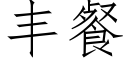 丰餐